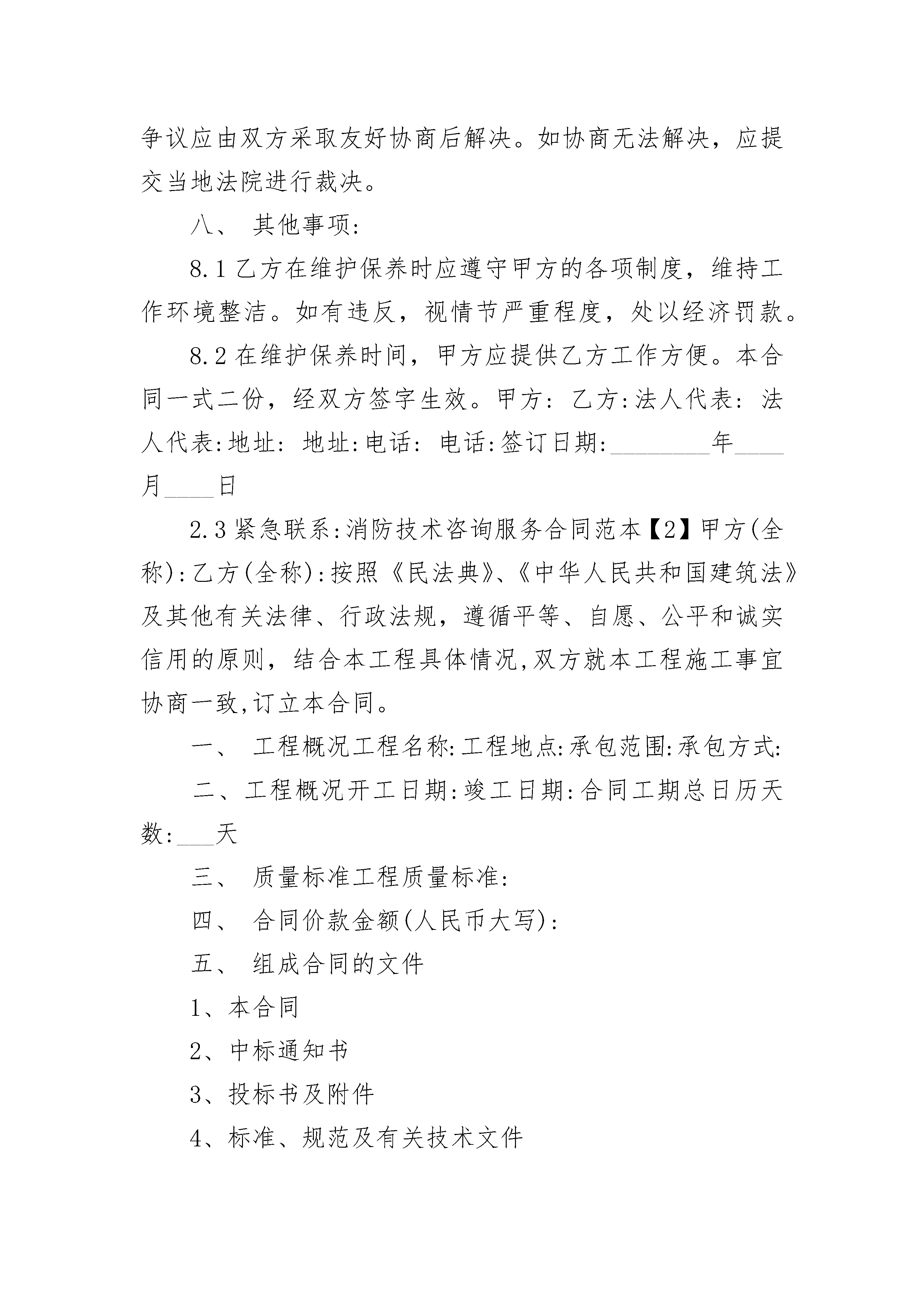 争议应由双方采取友好协商后解决。如协商无法解决，应提交当地法院进行裁决。

八、 其他事项:

8.1 乙方在维护保养时应遵守甲方的各项制度，维持工作环境整洁。如有违反，视情节严重程度，处以经济罚款。

8.2 在维护保养时间，甲方应提供乙方工作方便。本合同一式二份，经双方签字生效。甲方: 乙方:法人代表: 法人代表:地址: 地址:电话: 电话:签订日期:________年____月____日

2.3 紧急联系:消防技术咨询服务合同范本【2】甲方(全称):乙方(全称):按照《民法典》、《中华人民共和国建筑法》及其他有关法律、行政法规，遵循平等、自愿、公平和诚实信用的原则，结合本工程具体情况,双方就本工程施工事宜协商一致,订立本合同。

一、 工程概况工程名称:工程地点:承包范围:承包方式:

二、工程概况开工日期:竣工日期:合同工期总日历天数:___天

三、 质量标准工程质量标准:

四、 合同价款金额(人民币大写):

五、 组成合同的文件

1、本合同

2、中标通知书

3、投标书及附件

4、标准、规范及有关技术文件